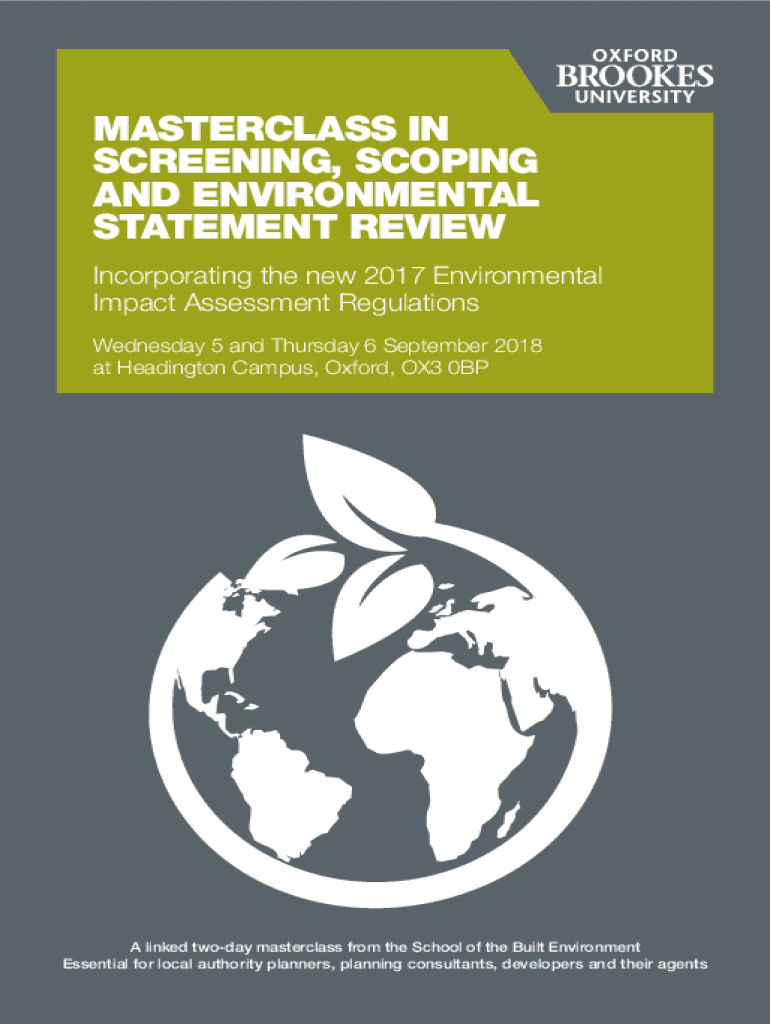 OXFORD
BROOKES
UNIVERSITY

MASTERCLASS IN SCREENING, SCOPING AND ENVIRONMENTAL STATEMENT REVIEW

Incorporating the new 2017 Environmental Impact Assessment Regulations

Wednesday 5 and Thursday 6 September 2018 at Headington Campus, Oxford, OX3 0BP

A linked two-day masterclass from the School of the Built Environment
Essential for local authority planners, planning consultants, developers and their agents